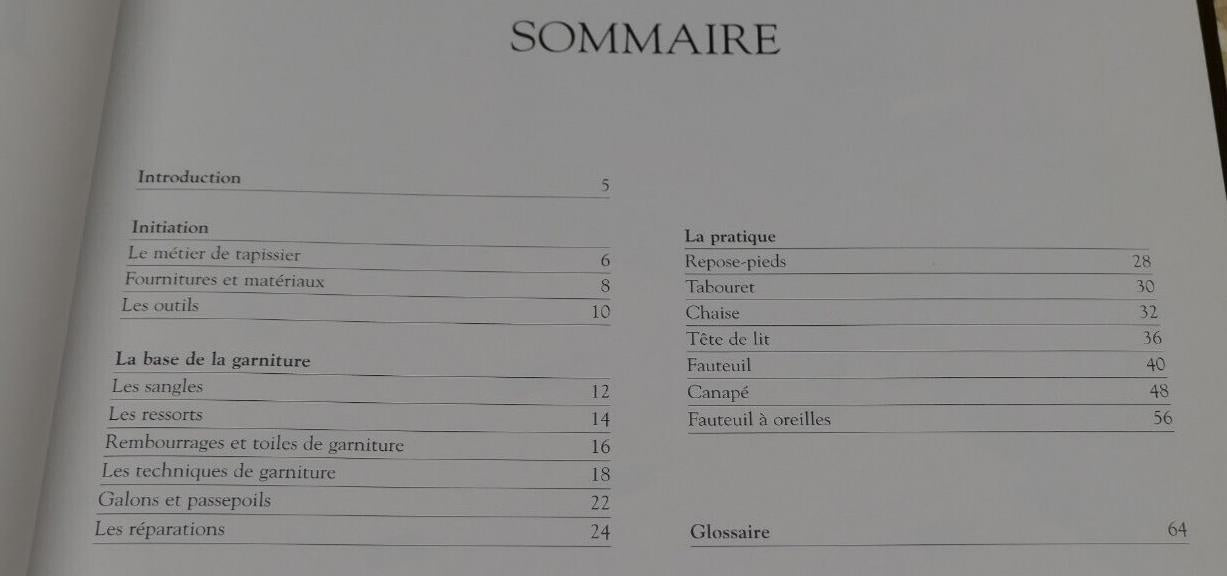 SOMMAIRE

Introduction 5

Initiation
Le métier de tapissier 6
Fournitures et matériaux 8
Les outils 10

La base de la garniture
Les sangles 12
Les ressorts 14
Rembourrages et toiles de garniture 16
Les techniques de garniture 18
Galons et passepoils 22
Les réparations 24

La pratique
Repose-pieds 28
Tabouret 30
Chaise 32
Tête de lit 36
Fauteuil 40
Canapé 48
Fauteuil à oreilles 56

Glossaire 64